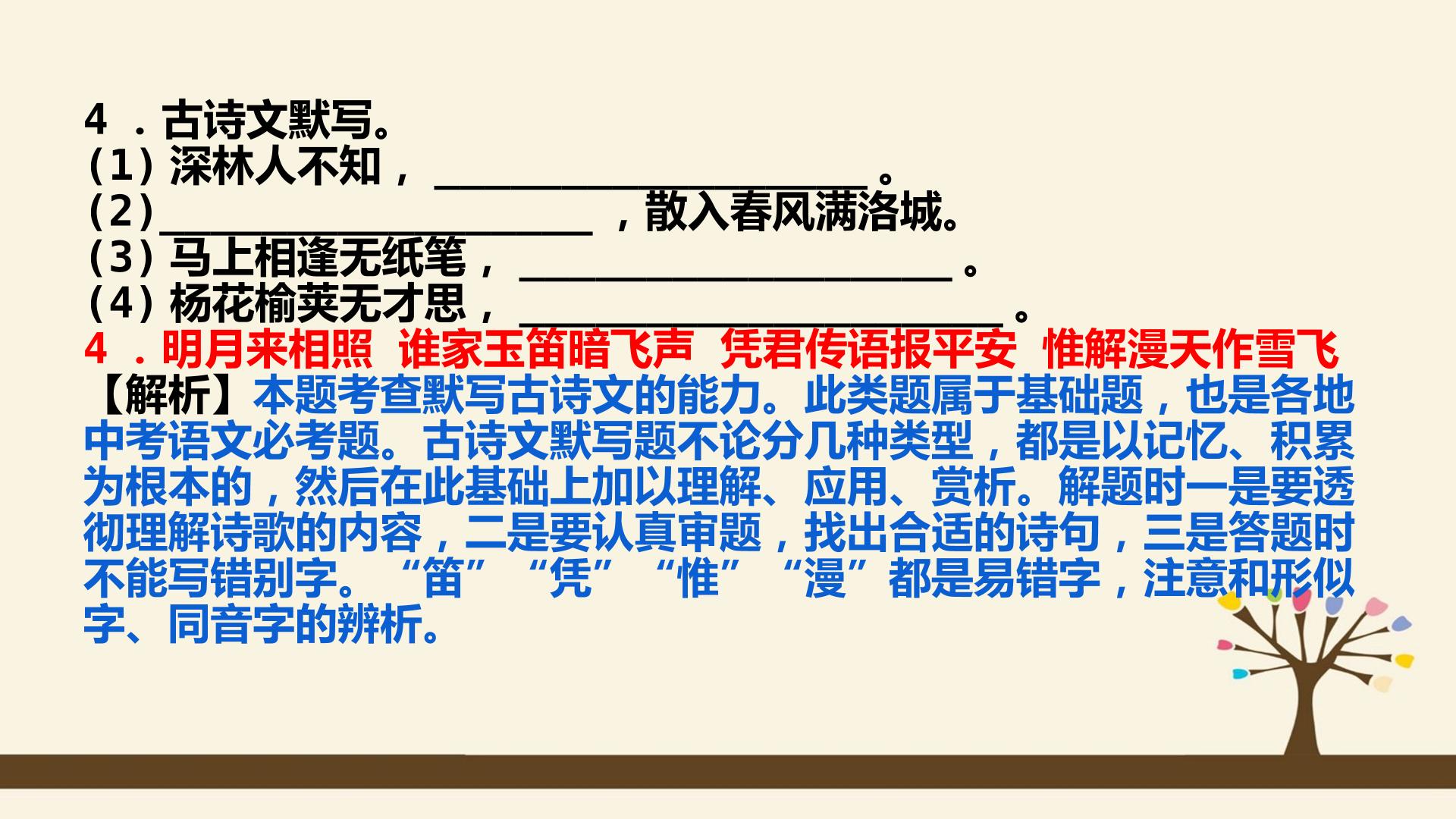 4．古诗文默写。
(1)深林人不知，____。
(2)____，散入春风满洛城。
(3)马上相逢无纸笔，____。
(4)杨花榆荚无才思，____。
4．明月来相照 谁家玉笛暗飞声 凭君传语报平安 惟解漫天作雪飞
【解析】本题考查默写古诗文的能力。此类题属于基础题，也是各地中考语文必考题。古诗文默写题不论分几种类型，都是以记忆、积累为根本的，然后在此基础上加以理解、应用、赏析。解题时一是要透彻理解诗歌的内容，二是要认真审题，找出合适的诗句，三是答题时不能写错别字。“笛”“凭”“惟”“漫”都是易错字，注意和形似字、同音字的辨析。